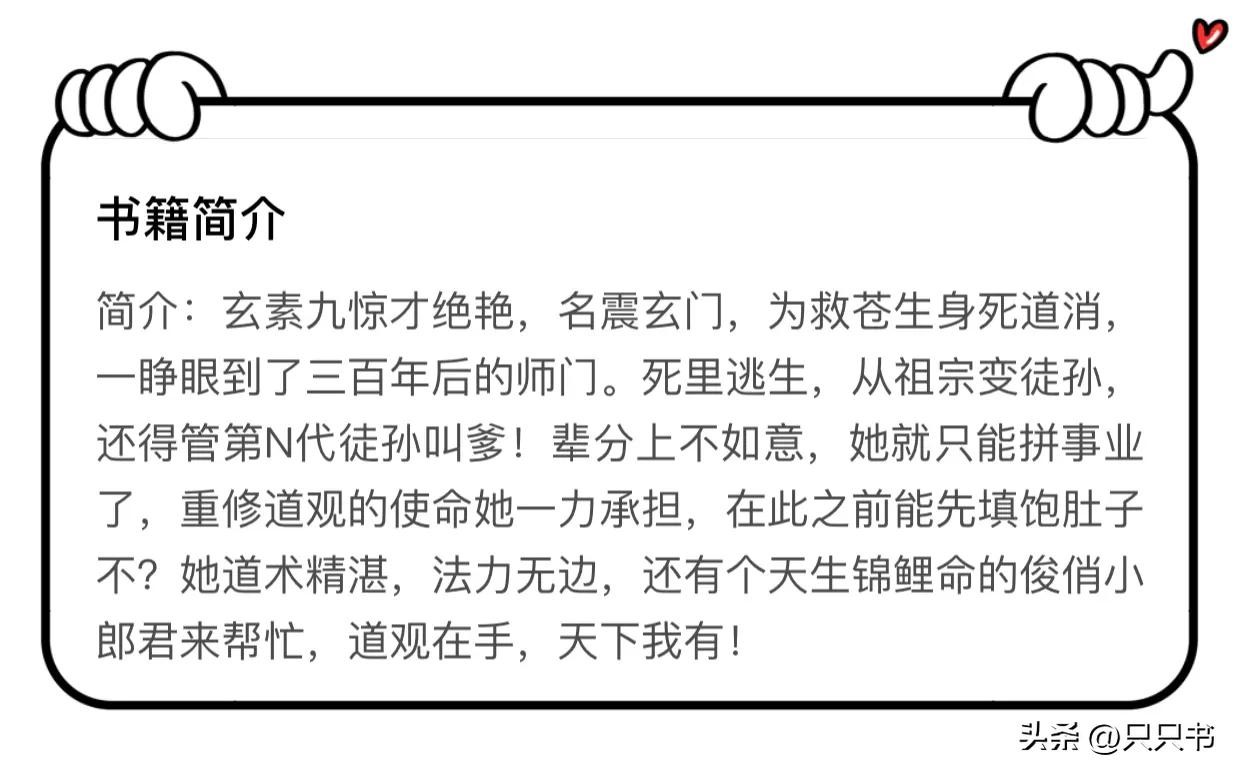 书籍简介

简介：玄素九惊才绝艳，名震玄门，为救苍生身死道消，一睁眼到了三百年后的师门。死里逃生，从祖宗变徒孙，还得管第N代徒孙叫爹！辈分上不如意，她就只能拼事业了，重修道观的使命她一力承担，在此之前能先填饱肚子不？她道术精湛，法力无边，还有个天生锦鲤命的俊俏小郎君来帮忙，道观在手，天下我有！

头条 @只只书